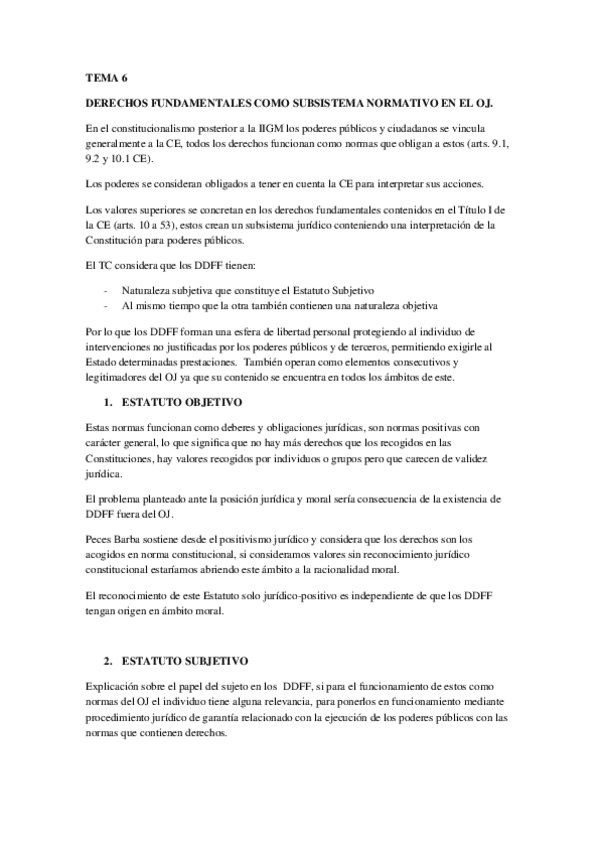 TEMA 6

DERECHOS FUNDAMENTALES COMO SUBSISTEMA NORMATIVO EN EL OJ.

En el constitucionalismo posterior a la IIGM los poderes públicos y ciudadanos se vincula generalmente a la CE, todos los derechos funcionan como normas que obligan a estos (arts. 9.1, 9.2 y 10.1 CE).

Los poderes se consideran obligados a tener en cuenta la CE para interpretar sus acciones.

Los valores superiores se concretan en los derechos fundamentales contenidos en el Título I de la CE (arts. 10 a 53), estos crean un subsistema jurídico conteniendo una interpretación de la Constitución para poderes públicos.

El TC considera que los DDFF tienen:

- Naturaleza subjetiva que constituye el Estatuto Subjetivo
- Al mismo tiempo que la otra también contienen una naturaleza objetiva

Por lo que los DDFF forman una esfera de libertad personal protegiendo al individuo de intervenciones no justificadas por los poderes públicos y de terceros, permitiendo exigirle al Estado determinadas prestaciones. También operan como elementos consecutivos y legitimadores del OJ ya que su contenido se encuentra en todos los ámbitos de este.

1. ESTATUTO OBJETIVO

Estas normas funcionan como deberes y obligaciones jurídicas, son normas positivas con carácter general, lo que significa que no hay más derechos que los recogidos en las Constituciones, hay valores recogidos por individuos o grupos pero que carecen de validez jurídica.

El problema planteado ante la posición jurídica y moral sería consecuencia de la existencia de DDFF fuera del OJ.

Peces Barba sostiene desde el positivismo jurídico y considera que los derechos son los acogidos en norma constitucional, si consideramos valores sin reconocimiento jurídico constitucional estaríamos abriendo este ámbito a la racionalidad moral.

El reconocimiento de este Estatuto solo jurídico-positivo es independiente de que los DDFF tengan origen en ámbito moral.

2. ESTATUTO SUBJETIVO

Explicación sobre el papel del sujeto en los DDFF, si para el funcionamiento de estos como normas del OJ el individuo tiene alguna relevancia, para ponerlos en funcionamiento mediante procedimiento jurídico de garantía relacionado con la ejecución de los poderes públicos con las normas que contienen derechos.